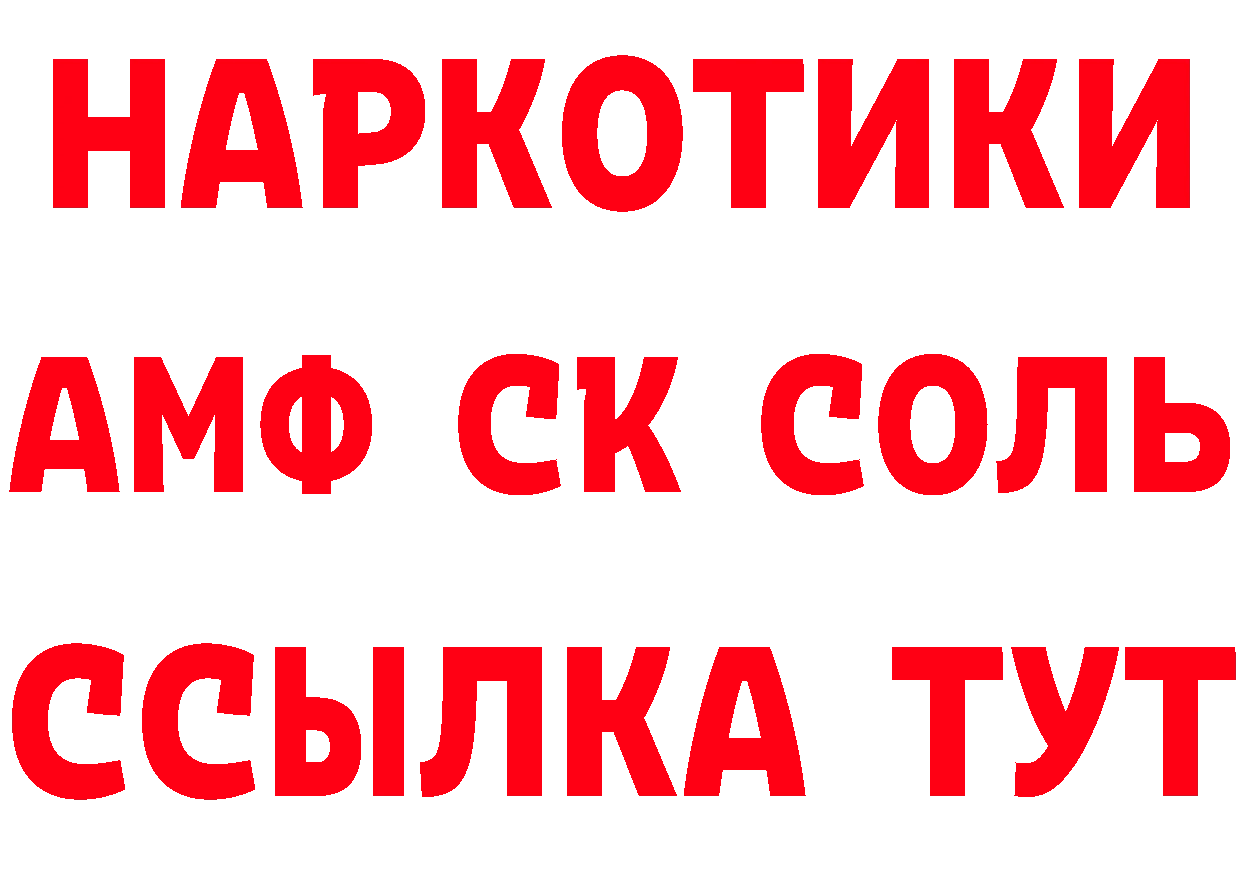 НАРКОТИКИ

АМФ СК СОЛЬ

ССЫЛКА ТУТ